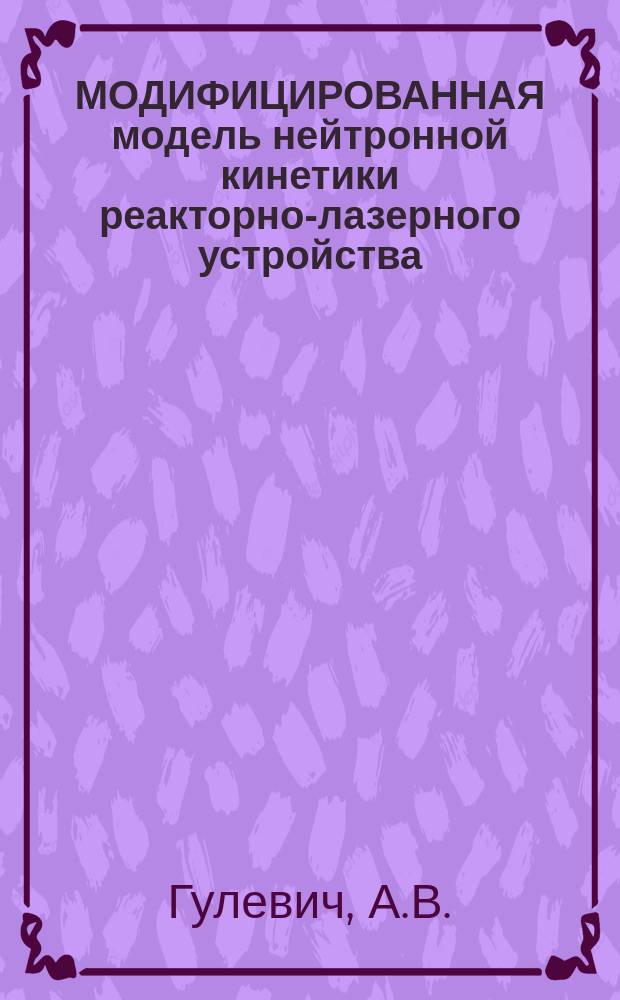 МОДИФИЦИРОВАННАЯ модель нейтронной кинетики реакторно-лазерного устройства

Гулевич, А.В.